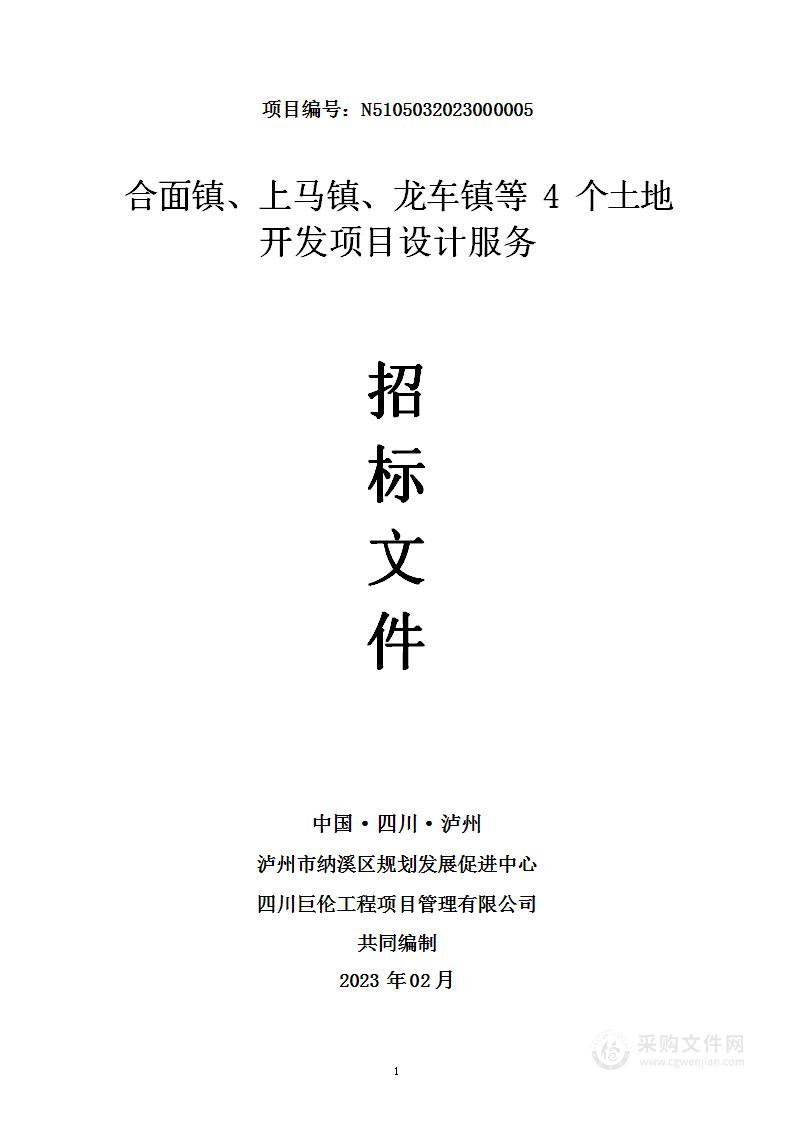 项目编号：N5105032023000005

合面镇、上马镇、龙车镇等 4 个土地开发项目设计服务

招

标

文

件

中国·四川·泸州

泸州市纳溪区规划发展促进中心

四川巨伦工程项目管理有限公司

共同编制

2023 年 02 月

采购文件网
www.cgwenjian.com

1